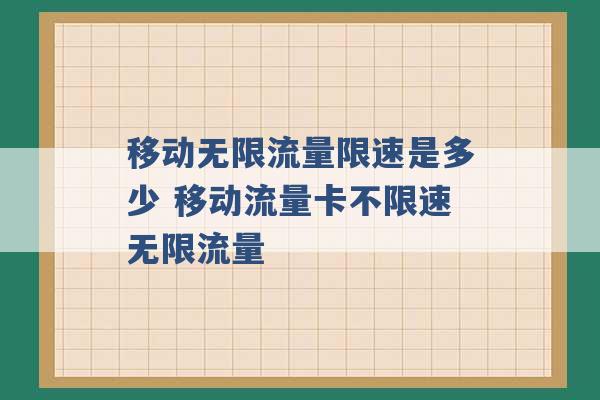 移动无限流量限速是多少 移动流量卡不限速无限流量